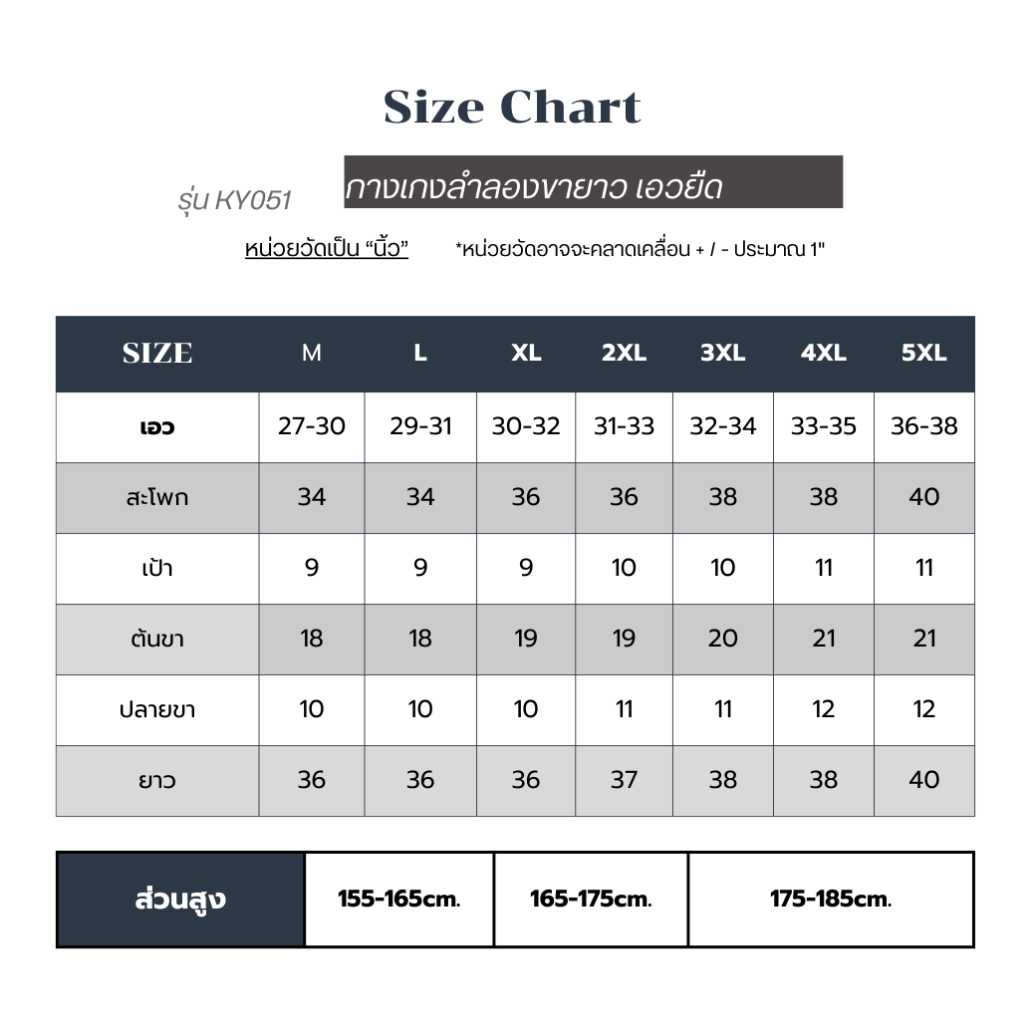 Size Chart

รุ่น KY051 กางเกงลำลองขายาว เอวยืด

หน่วยวัดเป็น "นิ้ว" *หน่วยวัดอาจจะคลาดเคลื่อน + / - ประมาณ 1"

| SIZE | M | L | XL | 2XL | 3XL | 4XL | 5XL |
|---|---|---|---|---|---|---|---|
| เอว | 27-30 | 29-31 | 30-32 | 31-33 | 32-34 | 33-35 | 36-38 |
| สะโพก | 34 | 34 | 36 | 36 | 38 | 38 | 40 |
| เป้า | 9 | 9 | 9 | 10 | 10 | 11 | 11 |
| ต้นขา | 18 | 18 | 19 | 19 | 20 | 21 | 21 |
| ปลายขา | 10 | 10 | 10 | 11 | 11 | 12 | 12 |
| ยาว | 36 | 36 | 36 | 37 | 38 | 38 | 40 |

| ส่วนสูง | 155-165cm. | 165-175cm. | 175-185cm. |
|---|---|---|---|